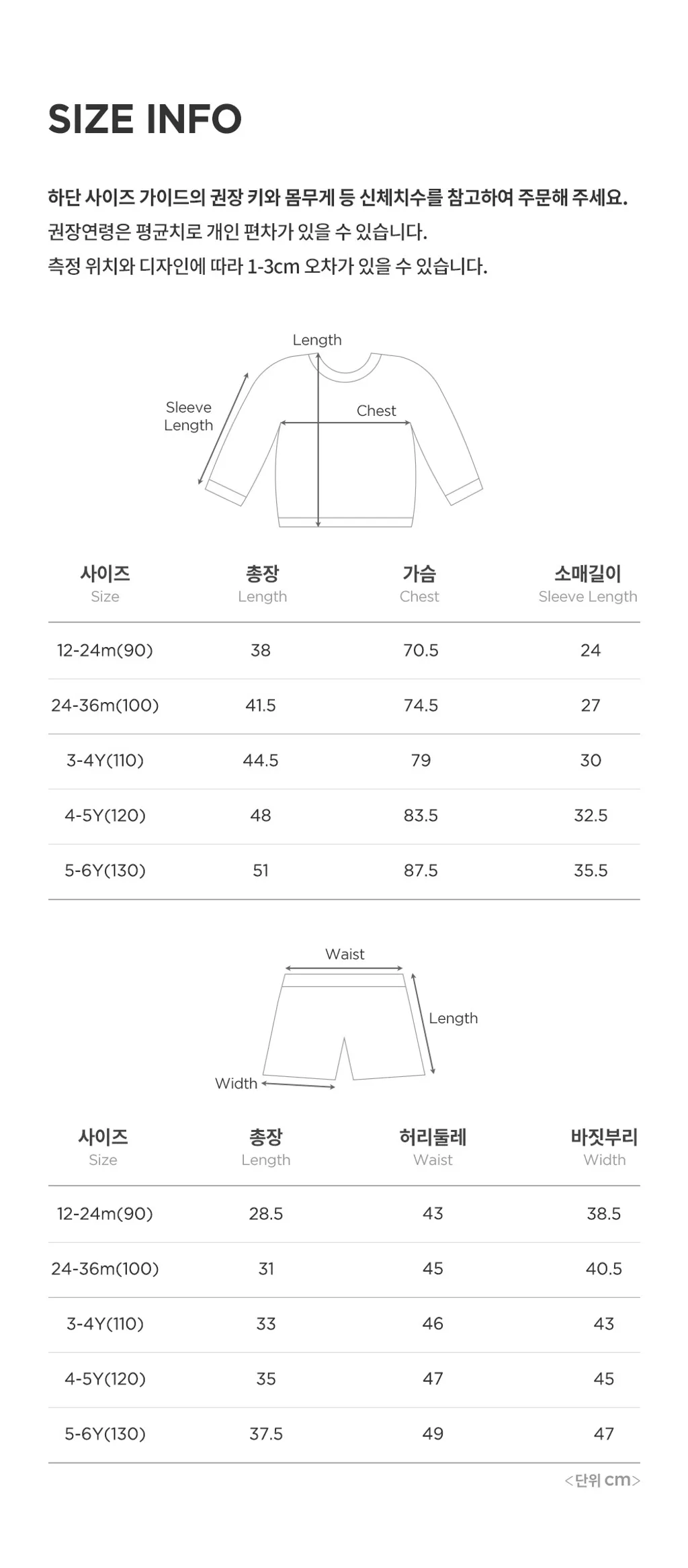 SIZE INFO

하단 사이즈 가이드의 권장 키와 몸무게 등 신체치수를 참고하여 주문해 주세요.
권장연령은 평균치로 개인 편차가 있을 수 있습니다.
측정 위치와 디자인에 따라 1-3cm 오차가 있을 수 있습니다.

Length
Sleeve Length
Chest

| 사이즈 Size | 총장 Length | 가슴 Chest | 소매길이 Sleeve Length |
|---|---|---|---|
| 12-24m(90) | 38 | 70.5 | 24 |
| 24-36m(100) | 41.5 | 74.5 | 27 |
| 3-4Y(110) | 44.5 | 79 | 30 |
| 4-5Y(120) | 48 | 83.5 | 32.5 |
| 5-6Y(130) | 51 | 87.5 | 35.5 |

Waist
Length
Width

| 사이즈 Size | 총장 Length | 허리둘레 Waist | 바짓부리 Width |
|---|---|---|---|
| 12-24m(90) | 28.5 | 43 | 38.5 |
| 24-36m(100) | 31 | 45 | 40.5 |
| 3-4Y(110) | 33 | 46 | 43 |
| 4-5Y(120) | 35 | 47 | 45 |
| 5-6Y(130) | 37.5 | 49 | 47 |

<단위 cm>